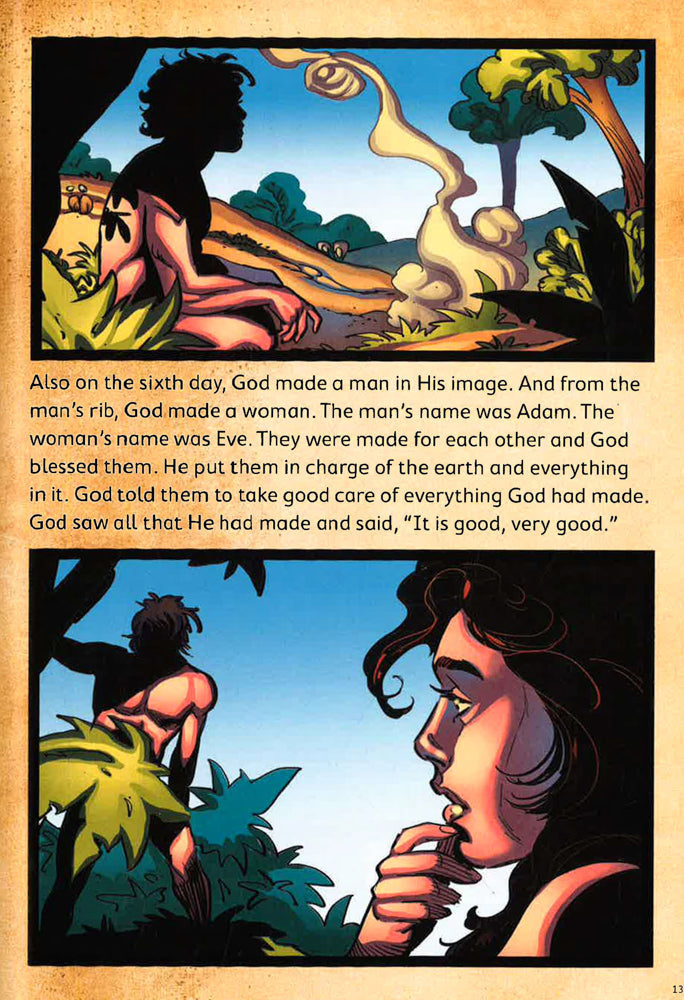 Also on the sixth day, God made a man in His image. And from the man's rib, God made a woman. The man's name was Adam. The woman's name was Eve. They were made for each other and God blessed them. He put them in charge of the earth and everything in it. God told them to take good care of everything God had made. God saw all that He had made and said, "It is good, very good."

13